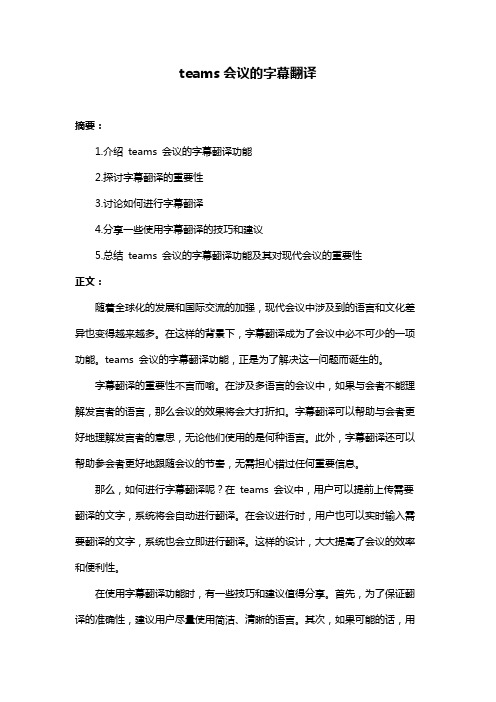 teams 会议的字幕翻译

摘要：

1.介绍 teams 会议的字幕翻译功能

2.探讨字幕翻译的重要性

3.讨论如何进行字幕翻译

4.分享一些使用字幕翻译的技巧和建议

5.总结 teams 会议的字幕翻译功能及其对现代会议的重要性

正文：

随着全球化的发展和国际交流的加强，现代会议中涉及到的语言和文化差异也变得越来越多。在这样的背景下，字幕翻译成为了会议中必不可少的一项功能。teams 会议的字幕翻译功能，正是为了解决这一问题而诞生的。

字幕翻译的重要性不言而喻。在涉及多语言的会议中，如果与会者不能理解发言者的语言，那么会议的效果将会大打折扣。字幕翻译可以帮助与会者更好地理解发言者的意思，无论他们使用的是何种语言。此外，字幕翻译还可以帮助参会者更好地跟随会议的节奏，无需担心错过任何重要信息。

那么，如何进行字幕翻译呢？在 teams 会议中，用户可以提前上传需要翻译的文字，系统将会自动进行翻译。在会议进行时，用户也可以实时输入需要翻译的文字，系统也会立即进行翻译。这样的设计，大大提高了会议的效率和便利性。

在使用字幕翻译功能时，有一些技巧和建议值得分享。首先，为了保证翻译的准确性，建议用户尽量使用简洁、清晰的语言。其次，如果可能的话，用